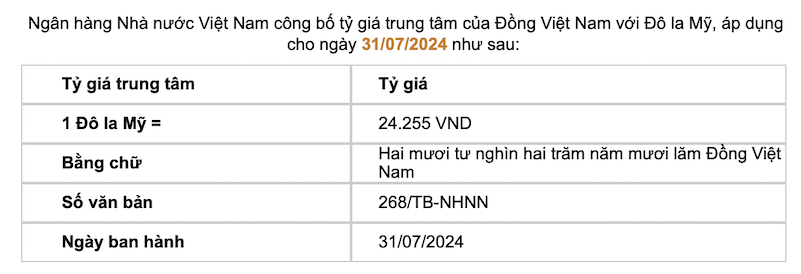 Ngân hàng Nhà nước Việt Nam công bố tỷ giá trung tâm của Đồng Việt Nam với Đô la Mỹ, áp dụng cho ngày 31/07/2024 như sau:

| Tỷ giá trung tâm | Tỷ giá |
|---|---|
| 1 Đô la Mỹ = | 24.255 VND |
| Bằng chữ | Hai mươi tư nghìn hai trăm năm mươi lăm Đồng Việt Nam |
| Số văn bản | 268/TB-NHNN |
| Ngày ban hành | 31/07/2024 |